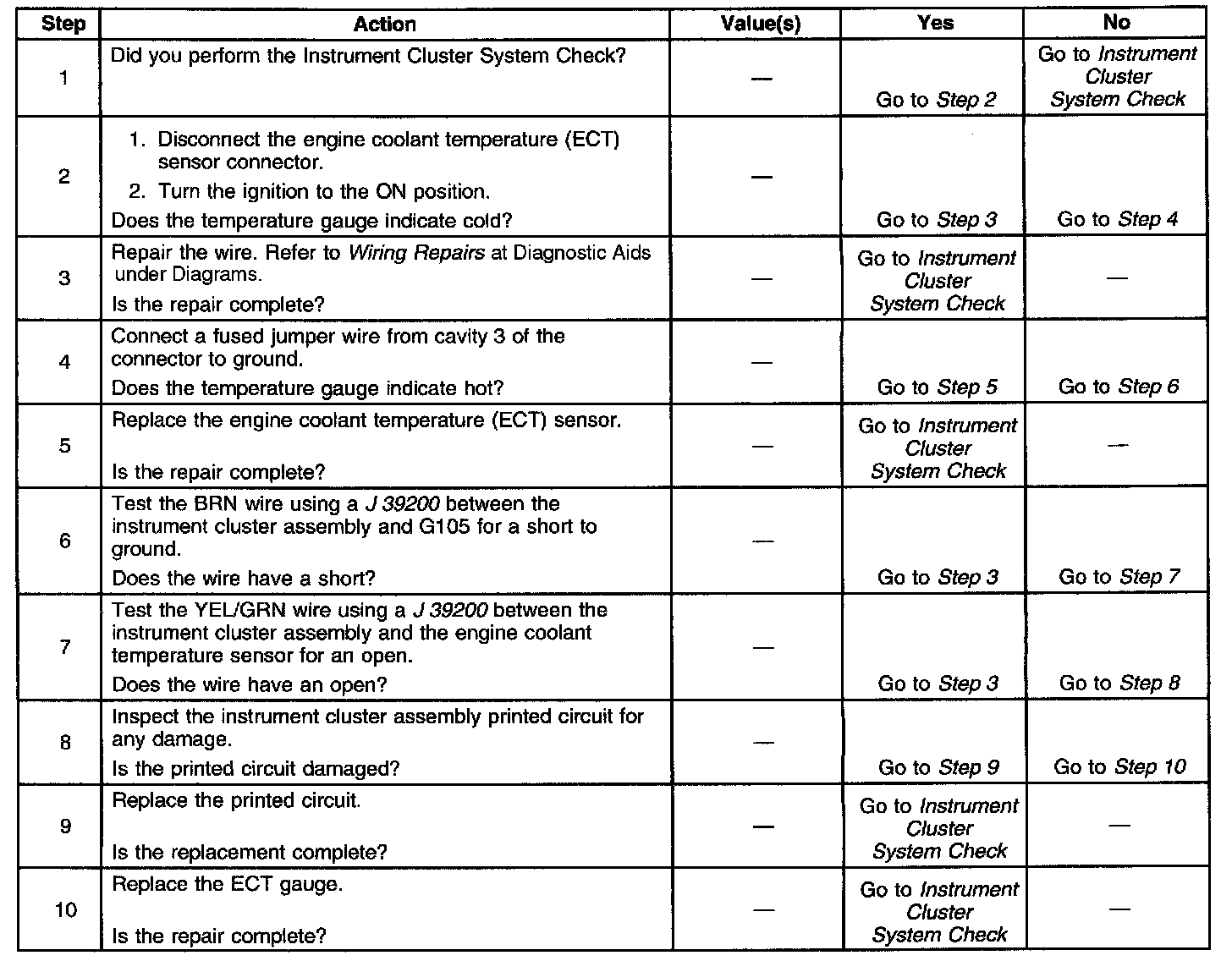 | Step | Action | Value(s) | Yes | No |
|---|---|---|---|---|
| 1 | Did you perform the Instrument Cluster System Check? | — | Go to Step 2 | Go to Instrument Cluster System Check |
| 2 | 1. Disconnect the engine coolant temperature (ECT) sensor connector. 2. Turn the ignition to the ON position. Does the temperature gauge indicate cold? | — | Go to Step 3 | Go to Step 4 |
| 3 | Repair the wire. Refer to Wiring Repairs at Diagnostic Aids under Diagrams. Is the repair complete? | — | Go to Instrument Cluster System Check | — |
| 4 | Connect a fused jumper wire from cavity 3 of the connector to ground. Does the temperature gauge indicate hot? | — | Go to Step 5 | Go to Step 6 |
| 5 | Replace the engine coolant temperature (ECT) sensor. Is the repair complete? | — | Go to Instrument Cluster System Check | — |
| 6 | Test the BRN wire using a J 39200 between the instrument cluster assembly and G105 for a short to ground. Does the wire have a short? | — | Go to Step 3 | Go to Step 7 |
| 7 | Test the YEL/GRN wire using a J 39200 between the instrument cluster assembly and the engine coolant temperature sensor for an open. Does the wire have an open? | — | Go to Step 3 | Go to Step 8 |
| 8 | Inspect the instrument cluster assembly printed circuit for any damage. Is the printed circuit damaged? | — | Go to Step 9 | Go to Step 10 |
| 9 | Replace the printed circuit. Is the replacement complete? | — | Go to Instrument Cluster System Check | — |
| 10 | Replace the ECT gauge. Is the repair complete? | — | Go to Instrument Cluster System Check | — |